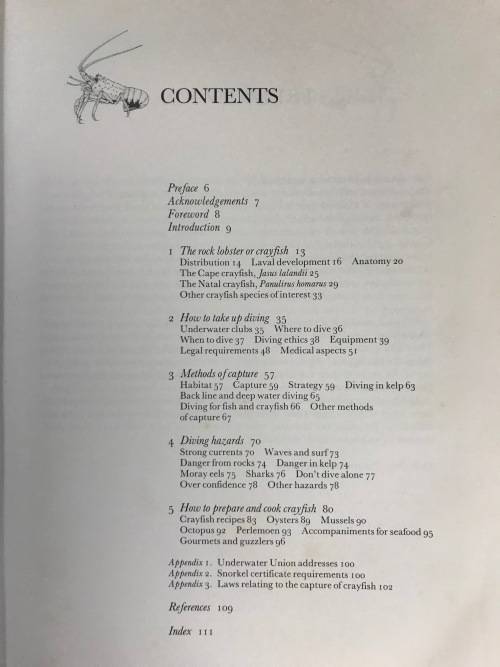 CONTENTS

Preface 6
Acknowledgements 7
Foreword 8
Introduction 9

1 The rock lobster or crayfish 13
Distribution 14 Laval development 16 Anatomy 20
The Cape crayfish, Jasus lalandii 25
The Natal crayfish, Panulirus homarus 29
Other crayfish species of interest 33

2 How to take up diving 35
Underwater clubs 35 Where to dive 36
When to dive 37 Diving ethics 38 Equipment 39
Legal requirements 48 Medical aspects 51

3 Methods of capture 57
Habitat 57 Capture 59 Strategy 59 Diving in kelp 63
Back line and deep water diving 65
Diving for fish and crayfish 66 Other methods of capture 67

4 Diving hazards 70
Strong currents 70 Waves and surf 73
Danger from rocks 74 Danger in kelp 74
Moray eels 75 Sharks 76 Don't dive alone 77
Over confidence 78 Other hazards 78

5 How to prepare and cook crayfish 80
Crayfish recipes 83 Oysters 89 Mussels 90
Octopus 92 Perlemoen 93 Accompaniments for seafood 95
Gourmets and guzzlers 96

Appendix 1. Underwater Union addresses 100
Appendix 2. Snorkel certificate requirements 100
Appendix 3. Laws relating to the capture of crayfish 102

References 109

Index 111